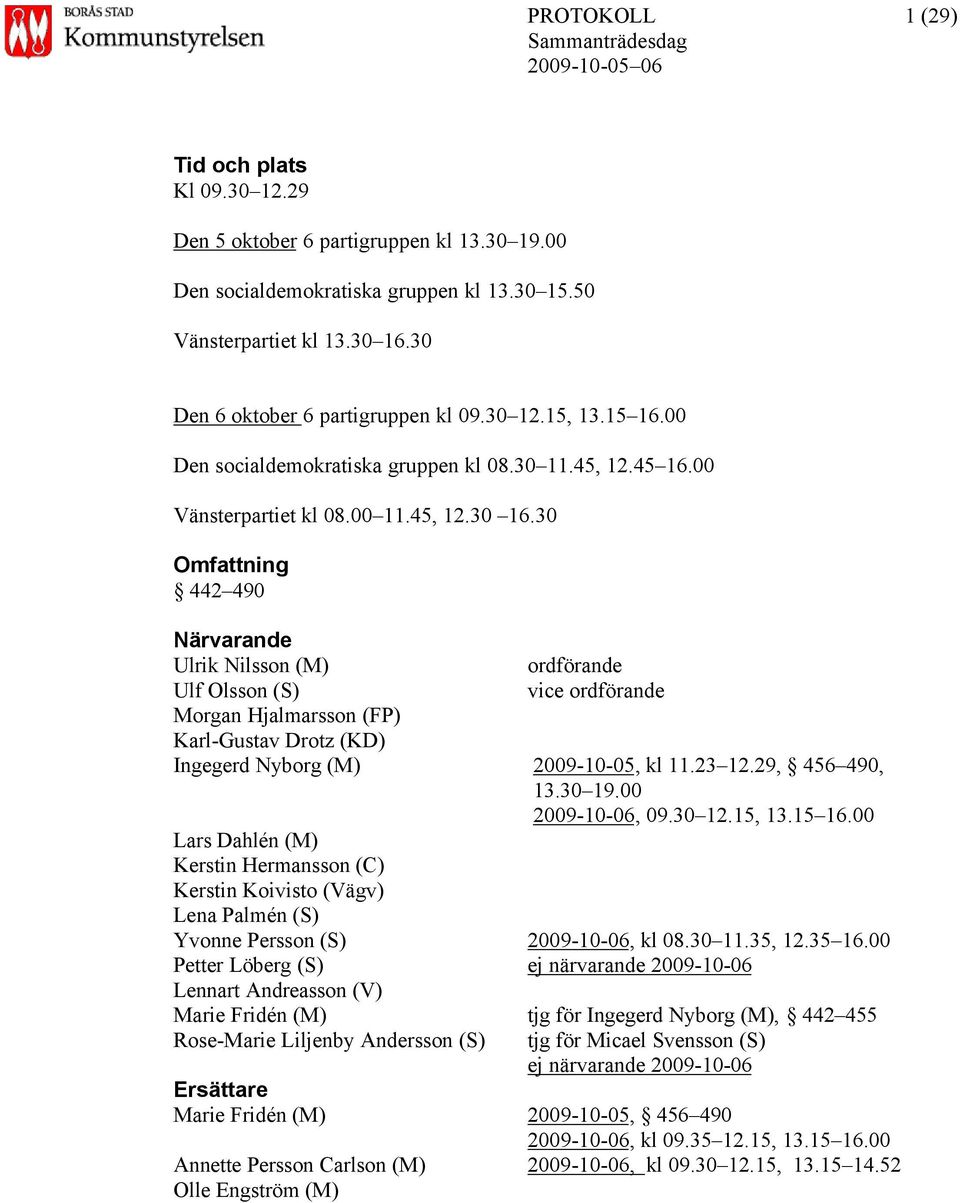 BORÅS STAD
Kommunstyrelsen

PROTOKOLL 1 (29)
Sammanträdesdag
2009-10-05–06

Tid och plats
Kl 09.30–12.29

Den 5 oktober 6 partigruppen kl 13.30–19.00

Den socialdemokratiska gruppen kl 13.30–15.50

Vänsterpartiet kl 13.30–16.30

Den 6 oktober 6 partigruppen kl 09.30–12.15, 13.15–16.00

Den socialdemokratiska gruppen kl 08.30–11.45, 12.45–16.00

Vänsterpartiet kl 08.00–11.45, 12.30 –16.30

Omfattning
§ 442–490

Närvarande
Ulrik Nilsson (M) ordförande
Ulf Olsson (S) vice ordförande
Morgan Hjalmarsson (FP)
Karl-Gustav Drotz (KD)
Ingegerd Nyborg (M) 2009-10-05, kl 11.23–12.29, § 456–490, 13.30–19.00
2009-10-06, 09.30–12.15, 13.15–16.00
Lars Dahlén (M)
Kerstin Hermansson (C)
Kerstin Koivisto (Vägv)
Lena Palmén (S)
Yvonne Persson (S) 2009-10-06, kl 08.30–11.35, 12.35–16.00
Petter Löberg (S) ej närvarande 2009-10-06
Lennart Andreasson (V)
Marie Fridén (M) tjg för Ingegerd Nyborg (M), § 442–455
Rose-Marie Liljenby Andersson (S) tjg för Micael Svensson (S)
ej närvarande 2009-10-06

Ersättare
Marie Fridén (M) 2009-10-05, § 456–490
2009-10-06, kl 09.35–12.15, 13.15–16.00
Annette Persson Carlson (M) 2009-10-06, kl 09.30–12.15, 13.15–14.52
Olle Engström (M)